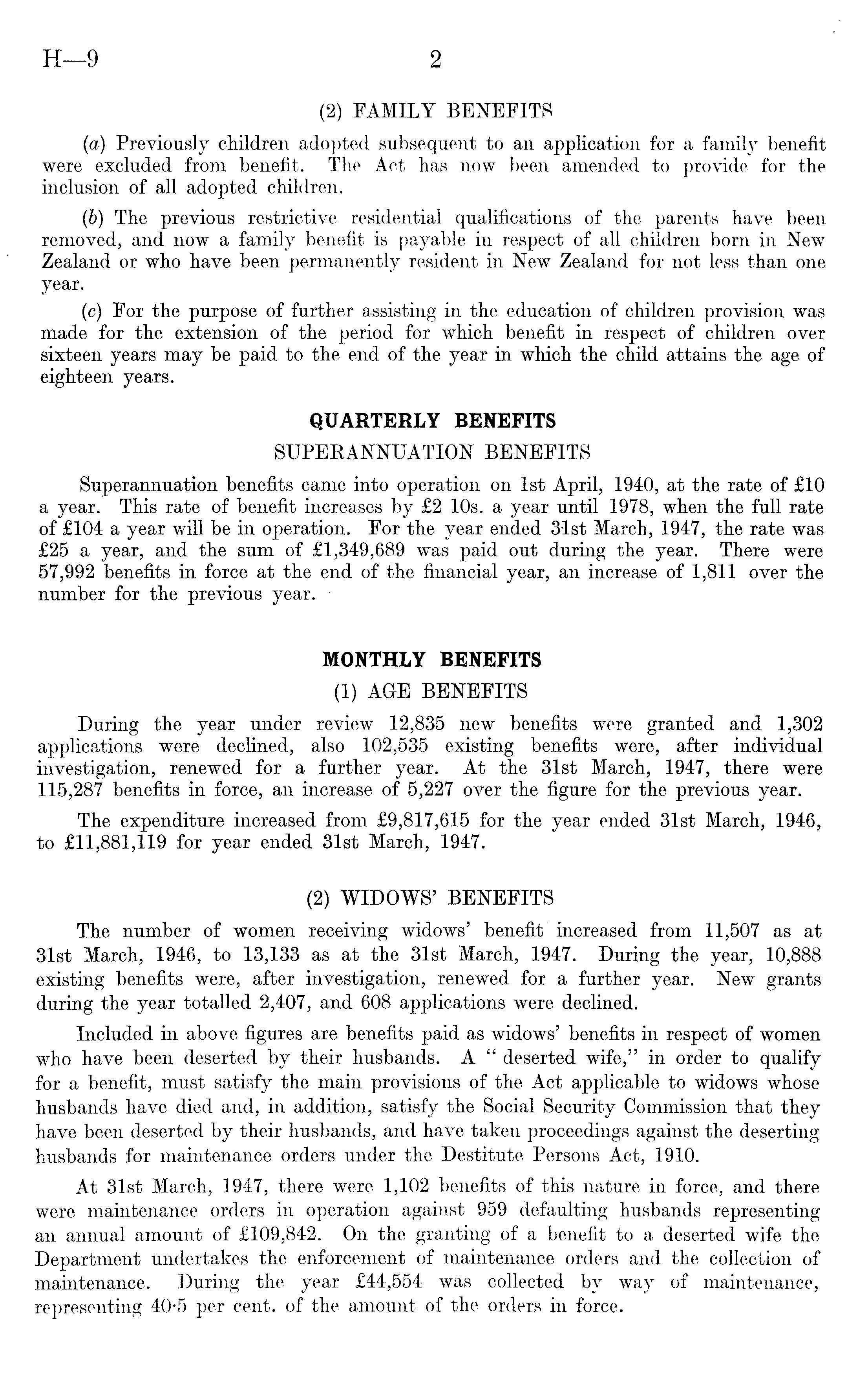 H—9 2

(2) FAMILY BENEFITS

(a) Previously children adopted subsequent to an application for a family benefit were excluded from benefit. The Act has now been amended to provide for the inclusion of all adopted children.

(b) The previous restrictive residential qualifications of the parents have been removed, and now a family benefit is payable in respect of all children born in New Zealand or who have been permanently resident in New Zealand for not less than one year.

(c) For the purpose of further assisting in the education of children provision was made for the extension of the period for which benefit in respect of children over sixteen years may be paid to the end of the year in which the child attains the age of eighteen years.

QUARTERLY BENEFITS

SUPERANNUATION BENEFITS

Superannuation benefits came into operation on 1st April, 1940, at the rate of £10 a year. This rate of benefit increases by £2 10s. a year until 1978, when the full rate of £104 a year will be in operation. For the year ended 31st March, 1947, the rate was £25 a year, and the sum of £1,349,689 was paid out during the year. There were 57,992 benefits in force at the end of the financial year, an increase of 1,811 over the number for the previous year.

MONTHLY BENEFITS

(1) AGE BENEFITS

During the year under review 12,835 new benefits were granted and 1,302 applications were declined, also 102,535 existing benefits were, after individual investigation, renewed for a further year. At the 31st March, 1947, there were 115,287 benefits in force, an increase of 5,227 over the figure for the previous year.

The expenditure increased from £9,817,615 for the year ended 31st March, 1946, to £11,881,119 for year ended 31st March, 1947.

(2) WIDOWS' BENEFITS

The number of women receiving widows' benefit increased from 11,507 as at 31st March, 1946, to 13,133 as at the 31st March, 1947. During the year, 10,888 existing benefits were, after investigation, renewed for a further year. New grants during the year totalled 2,407, and 608 applications were declined.

Included in above figures are benefits paid as widows' benefits in respect of women who have been deserted by their husbands. A "deserted wife," in order to qualify for a benefit, must satisfy the main provisions of the Act applicable to widows whose husbands have died and, in addition, satisfy the Social Security Commission that they have been deserted by their husbands, and have taken proceedings against the deserting husbands for maintenance orders under the Destitute Persons Act, 1910.

At 31st March, 1947, there were 1,102 benefits of this nature in force, and there were maintenance orders in operation against 959 defaulting husbands representing an annual amount of £109,842. On the granting of a benefit to a deserted wife the Department undertakes the enforcement of maintenance orders and the collection of maintenance. During the year £44,554 was collected by way of maintenance, representing 40·5 per cent. of the amount of the orders in force.